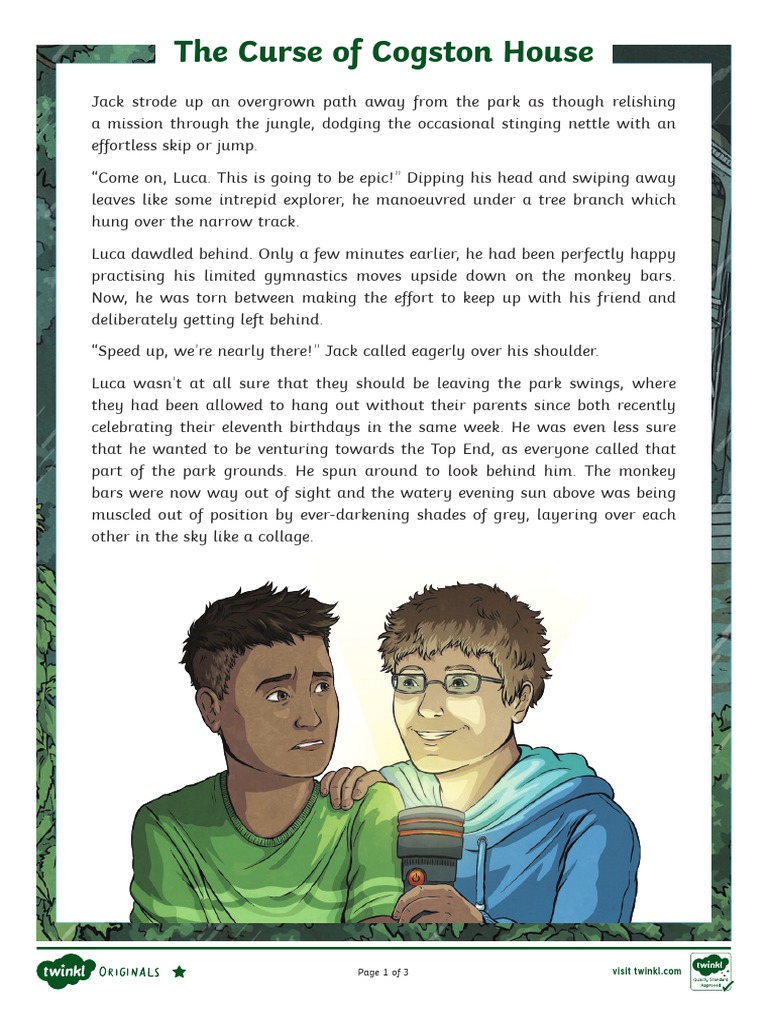 The Curse of Cogston House

Jack strode up an overgrown path away from the park as though relishing a mission through the jungle, dodging the occasional stinging nettle with an effortless skip or jump.

"Come on, Luca. This is going to be epic!" Dipping his head and swiping away leaves like some intrepid explorer, he manoeuvred under a tree branch which hung over the narrow track.

Luca dawdled behind. Only a few minutes earlier, he had been perfectly happy practising his limited gymnastics moves upside down on the monkey bars. Now, he was torn between making the effort to keep up with his friend and deliberately getting left behind.

"Speed up, we're nearly there!" Jack called eagerly over his shoulder.

Luca wasn't at all sure that they should be leaving the park swings, where they had been allowed to hang out without their parents since both recently celebrating their eleventh birthdays in the same week. He was even less sure that he wanted to be venturing towards the Top End, as everyone called that part of the park grounds. He spun around to look behind him. The monkey bars were now way out of sight and the watery evening sun above was being muscled out of position by ever-darkening shades of grey, layering over each other in the sky like a collage.

twinkl ORIGINALS

Page 1 of 3

visit twinkl.com

twinkl Quality Standard Approved